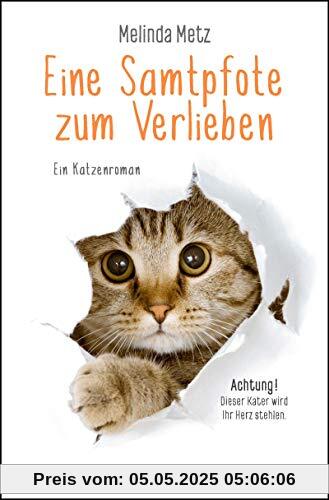 Melinda Metz

Eine Samtpfote zum Verlieben

Ein Katzenroman

Achtung!
Dieser Kater wird Ihr Herz stehlen.

Preis vom: 05.05.2025 05:06:06